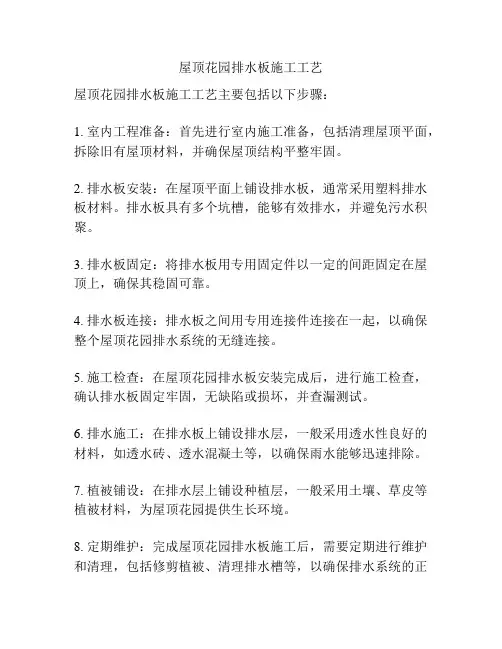 屋顶花园排水板施工工艺

屋顶花园排水板施工工艺主要包括以下步骤：

1. 室内工程准备：首先进行室内施工准备，包括清理屋顶平面，拆除旧有屋顶材料，并确保屋顶结构平整牢固。

2. 排水板安装：在屋顶平面上铺设排水板，通常采用塑料排水板材料。排水板具有多个坑槽，能够有效排水，并避免污水积聚。

3. 排水板固定：将排水板用专用固定件以一定的间距固定在屋顶上，确保其稳固可靠。

4. 排水板连接：排水板之间用专用连接件连接在一起，以确保整个屋顶花园排水系统的无缝连接。

5. 施工检查：在屋顶花园排水板安装完成后，进行施工检查，确认排水板固定牢固，无缺陷或损坏，并查漏测试。

6. 排水施工：在排水板上铺设排水层，一般采用透水性良好的材料，如透水砖、透水混凝土等，以确保雨水能够迅速排除。

7. 植被铺设：在排水层上铺设种植层，一般采用土壤、草皮等植被材料，为屋顶花园提供生长环境。

8. 定期维护：完成屋顶花园排水板施工后，需要定期进行维护和清理，包括修剪植被、清理排水槽等，以确保排水系统的正